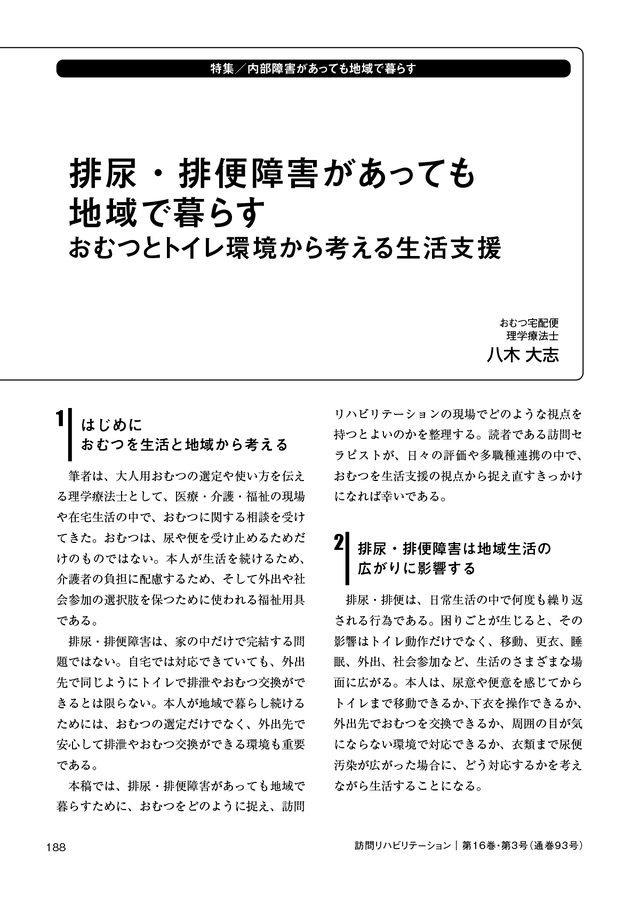 特集／内部障害があっても地域で暮らす

排尿・排便障害があっても地域で暮らす
おむつとトイレ環境から考える生活支援

おむつ宅配便
理学療法士
八木 大志

1 はじめに
おむつを生活と地域から考える

筆者は、大人用おむつの選定や使い方を伝える理学療法士として、医療・介護・福祉の現場や在宅生活の中で、おむつに関する相談を受けてきた。おむつは、尿や便を受け止めるためだけのものではない。本人が生活を続けるため、介護者の負担に配慮するため、そして外出や社会参加の選択肢を保つために使われる福祉用具である。

排尿・排便障害は、家の中だけで完結する問題ではない。自宅では対応できていても、外出先で同じようにトイレで排泄やおむつ交換ができるとは限らない。本人が地域で暮らし続けるためには、おむつの選定だけでなく、外出先で安心して排泄やおむつ交換ができる環境も重要である。

本稿では、排尿・排便障害があっても地域で暮らすために、おむつをどのように捉え、訪問リハビリテーションの現場でどのような視点を持つとよいのかを整理する。読者である訪問セラピストが、日々の評価や多職種連携の中で、おむつを生活支援の視点から捉え直すきっかけになれば幸いである。

2 排尿・排便障害は地域生活の広がりに影響する

排尿・排便は、日常生活の中で何度も繰り返される行為である。困りごとが生じると、その影響はトイレ動作だけでなく、移動、更衣、睡眠、外出、社会参加など、生活のさまざまな場面に広がる。本人は、尿意や便意を感じてからトイレまで移動できるか、下衣を操作できるか、外出先でおむつを交換できるか、周囲の目が気にならない環境で対応できるか、衣類まで尿便汚染が広がった場合に、どう対応するかを考えながら生活することになる。

188

訪問リハビリテーション｜第16巻・第3号（通巻93号）